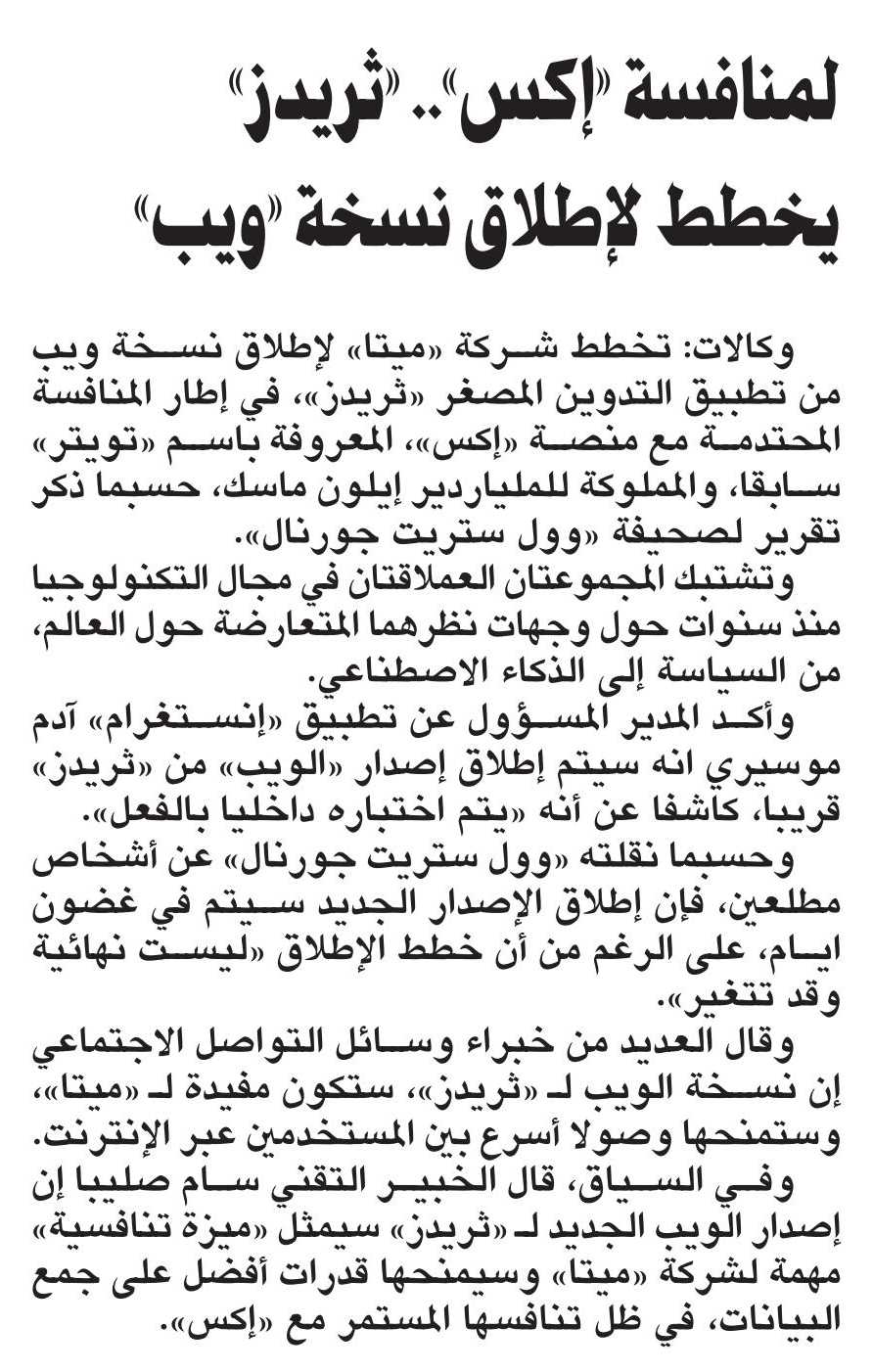 لمنافسة «إكس».. «ثريدز» يخطط لإطلاق نسخة «ويب»

وكالات: تخطط شركة «ميتا» لإطلاق نسخة ويب من تطبيق التدوين المصغر «ثريدز»، في إطار المنافسة المحتدمة مع منصة «إكس»، المعروفة باسم «تويتر» سابقا، والمملوكة للملياردير إيلون ماسك، حسبما ذكر تقرير لصحيفة «وول ستريت جورنال».

وتشتبك المجموعتان العملاقتان في مجال التكنولوجيا منذ سنوات حول وجهات نظرهما المتعارضة حول العالم، من السياسة إلى الذكاء الاصطناعي.

وأكد المدير المسؤول عن تطبيق «إنستغرام» آدم موسيري انه سيتم إطلاق إصدار «الويب» من «ثريدز» قريبا، كاشفا عن أنه «يتم اختباره داخليا بالفعل».

وحسبما نقلته «وول ستريت جورنال» عن أشخاص مطلعين، فإن إطلاق الإصدار الجديد سيتم في غضون ايام، على الرغم من أن خطط الإطلاق «ليست نهائية وقد تتغير».

وقال العديد من خبراء وسائل التواصل الاجتماعي إن نسخة الويب لـ «ثريدز»، ستكون مفيدة لـ «ميتا»، وستمنحها وصولا أسرع بين المستخدمين عبر الإنترنت.

وفي السياق، قال الخبير التقني سام صليبا إن إصدار الويب الجديد لـ «ثريدز» سيمثل «ميزة تنافسية» مهمة لشركة «ميتا» وسيمنحها قدرات أفضل على جمع البيانات، في ظل تنافسها المستمر مع «إكس».